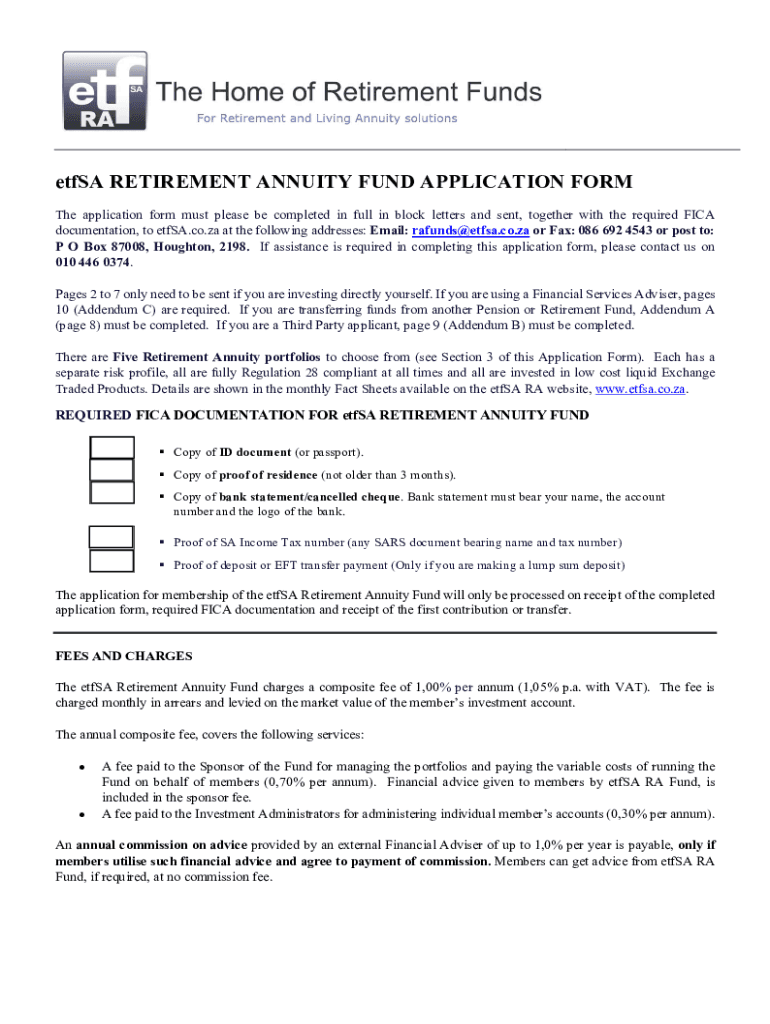 etf SA RA

The Home of Retirement Funds

For Retirement and Living Annuity solutions

etfSA RETIREMENT ANNUITY FUND APPLICATION FORM

The application form must please be completed in full in block letters and sent, together with the required FICA documentation, to etfSA.co.za at the following addresses: Email: rafunds@etfsa.co.za or Fax: 086 692 4543 or post to: P O Box 87008, Houghton, 2198. If assistance is required in completing this application form, please contact us on 010 446 0374.

Pages 2 to 7 only need to be sent if you are investing directly yourself. If you are using a Financial Services Adviser, pages 10 (Addendum C) are required. If you are transferring funds from another Pension or Retirement Fund, Addendum A (page 8) must be completed. If you are a Third Party applicant, page 9 (Addendum B) must be completed.

There are Five Retirement Annuity portfolios to choose from (see Section 3 of this Application Form). Each has a separate risk profile, all are fully Regulation 28 compliant at all times and all are invested in low cost liquid Exchange Traded Products. Details are shown in the monthly Fact Sheets available on the etfSA RA website, www.etfsa.co.za.

REQUIRED FICA DOCUMENTATION FOR etfSA RETIREMENT ANNUITY FUND

▪ Copy of ID document (or passport).
▪ Copy of proof of residence (not older than 3 months).
▪ Copy of bank statement/cancelled cheque. Bank statement must bear your name, the account number and the logo of the bank.
▪ Proof of SA Income Tax number (any SARS document bearing name and tax number)
▪ Proof of deposit or EFT transfer payment (Only if you are making a lump sum deposit)

The application for membership of the etfSA Retirement Annuity Fund will only be processed on receipt of the completed application form, required FICA documentation and receipt of the first contribution or transfer.

FEES AND CHARGES

The etfSA Retirement Annuity Fund charges a composite fee of 1,00% per annum (1,05% p.a. with VAT). The fee is charged monthly in arrears and levied on the market value of the member's investment account.

The annual composite fee, covers the following services:

• A fee paid to the Sponsor of the Fund for managing the portfolios and paying the variable costs of running the Fund on behalf of members (0,70% per annum). Financial advice given to members by etfSA RA Fund, is included in the sponsor fee.
• A fee paid to the Investment Administrators for administering individual member's accounts (0,30% per annum).

An annual commission on advice provided by an external Financial Adviser of up to 1,0% per year is payable, only if members utilise such financial advice and agree to payment of commission. Members can get advice from etfSA RA Fund, if required, at no commission fee.